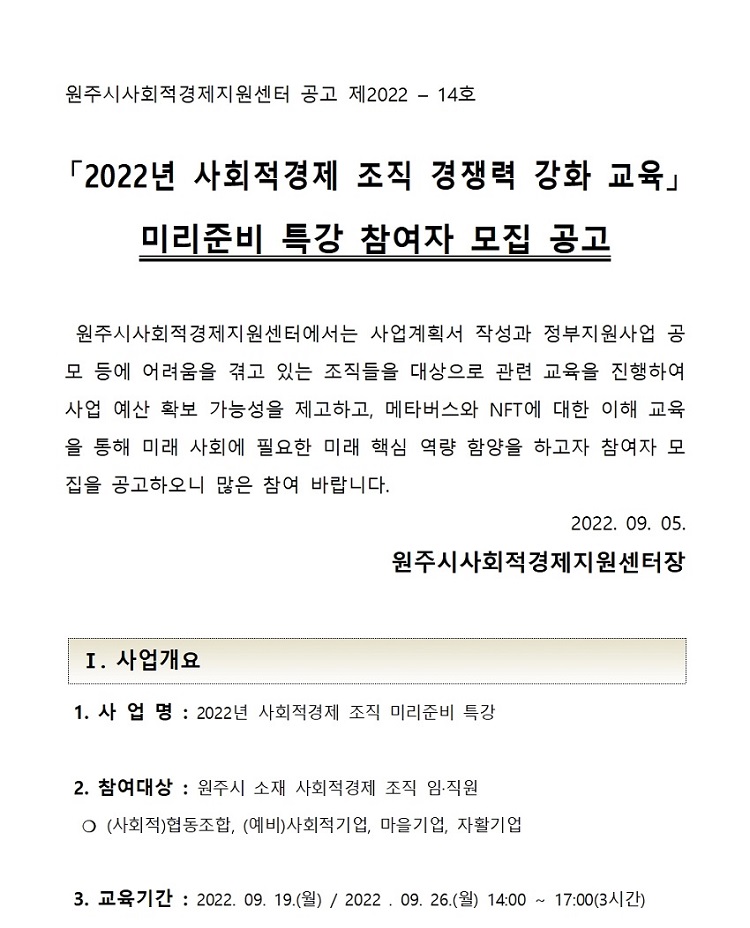 원주시사회적경제지원센터 공고 제2022 – 14호

「2022년 사회적경제 조직 경쟁력 강화 교육」

미리준비 특강 참여자 모집 공고

원주시사회적경제지원센터에서는 사업계획서 작성과 정부지원사업 공모 등에 어려움을 겪고 있는 조직들을 대상으로 관련 교육을 진행하여 사업 예산 확보 가능성을 제고하고, 메타버스와 NFT에 대한 이해 교육을 통해 미래 사회에 필요한 미래 핵심 역량 함양을 하고자 참여자 모집을 공고하오니 많은 참여 바랍니다.

2022. 09. 05.

원주시사회적경제지원센터장

Ⅰ. 사업개요

1. 사 업 명 : 2022년 사회적경제 조직 미리준비 특강

2. 참여대상 : 원주시 소재 사회적경제 조직 임·직원

○ (사회적)협동조합, (예비)사회적기업, 마을기업, 자활기업

3. 교육기간 : 2022. 09. 19.(월) / 2022 . 09. 26.(월) 14:00 ~ 17:00(3시간)